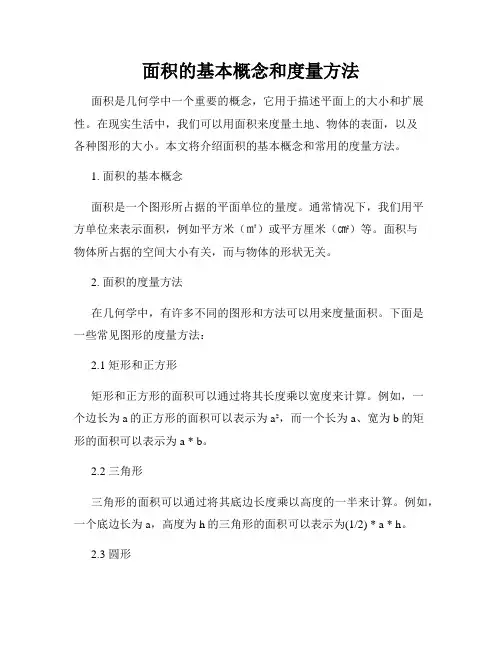 面积的基本概念和度量方法

面积是几何学中一个重要的概念，它用于描述平面上的大小和扩展性。在现实生活中，我们可以用面积来度量土地、物体的表面，以及各种图形的大小。本文将介绍面积的基本概念和常用的度量方法。

1. 面积的基本概念

面积是一个图形所占据的平面单位的量度。通常情况下，我们用平方单位来表示面积，例如平方米（㎡）或平方厘米（㎠）等。面积与物体所占据的空间大小有关，而与物体的形状无关。

2. 面积的度量方法

在几何学中，有许多不同的图形和方法可以用来度量面积。下面是一些常见图形的度量方法：

2.1 矩形和正方形

矩形和正方形的面积可以通过将其长度乘以宽度来计算。例如，一个边长为 a 的正方形的面积可以表示为 $a^2$，而一个长为 a、宽为 b 的矩形的面积可以表示为 a * b。

2.2 三角形

三角形的面积可以通过将其底边长度乘以高度的一半来计算。例如，一个底边长为 a，高度为 h 的三角形的面积可以表示为(1/2) * a * h。

2.3 圆形